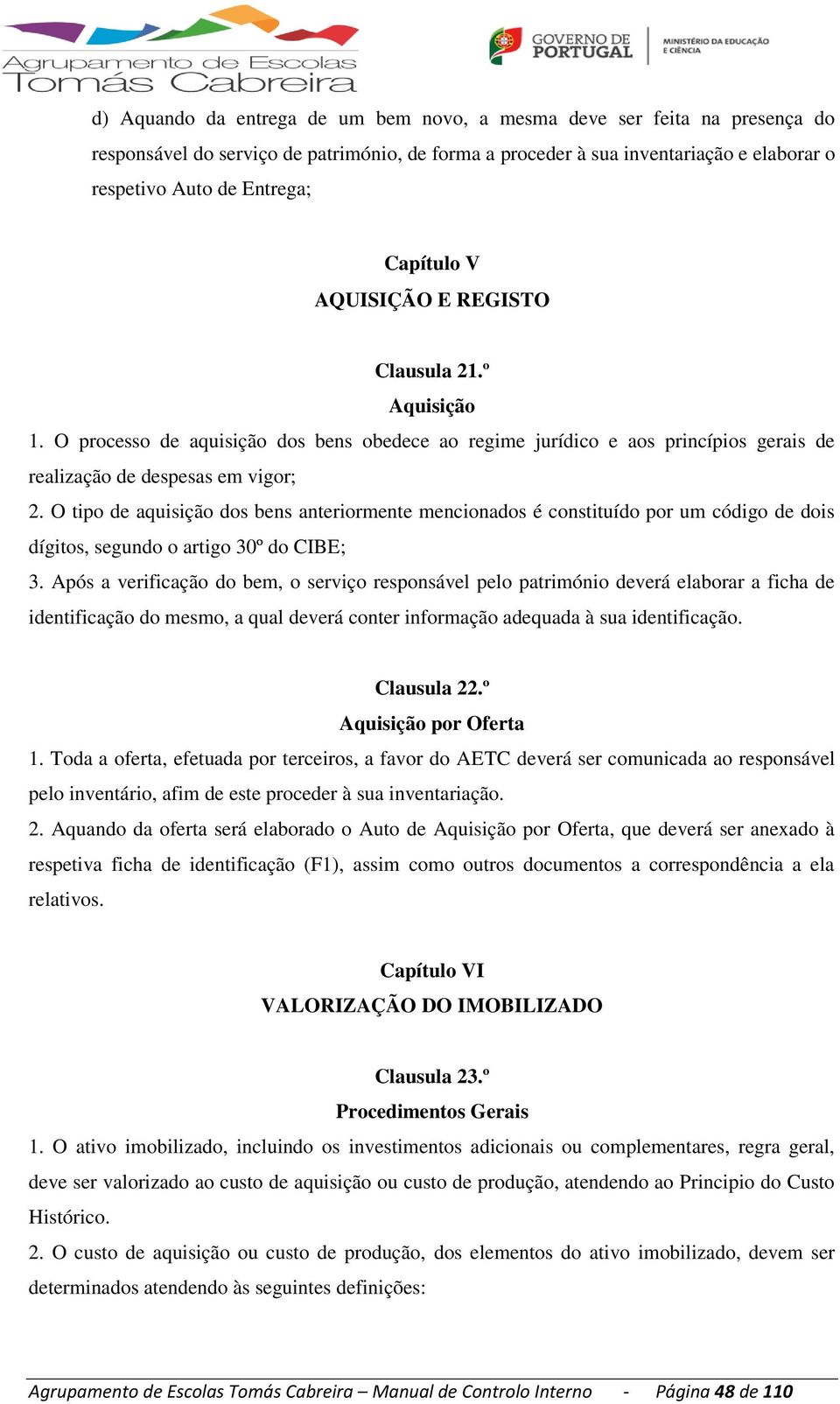 Agrupamento de Escolas Tomás Cabreira

GOVERNO DE PORTUGAL

MINISTÉRIO DA EDUCAÇÃO E CIÊNCIA

d) Aquando da entrega de um bem novo, a mesma deve ser feita na presença do responsável do serviço de património, de forma a proceder à sua inventariação e elaborar o respetivo Auto de Entrega;

Capítulo V
AQUISIÇÃO E REGISTO

Clausula 21.º
Aquisição

1. O processo de aquisição dos bens obedece ao regime jurídico e aos princípios gerais de realização de despesas em vigor;

2. O tipo de aquisição dos bens anteriormente mencionados é constituído por um código de dois dígitos, segundo o artigo 30º do CIBE;

3. Após a verificação do bem, o serviço responsável pelo património deverá elaborar a ficha de identificação do mesmo, a qual deverá conter informação adequada à sua identificação.

Clausula 22.º
Aquisição por Oferta

1. Toda a oferta, efetuada por terceiros, a favor do AETC deverá ser comunicada ao responsável pelo inventário, afim de este proceder à sua inventariação.

2. Aquando da oferta será elaborado o Auto de Aquisição por Oferta, que deverá ser anexado à respetiva ficha de identificação (F1), assim como outros documentos a correspondência a ela relativos.

Capítulo VI
VALORIZAÇÃO DO IMOBILIZADO

Clausula 23.º
Procedimentos Gerais

1. O ativo imobilizado, incluindo os investimentos adicionais ou complementares, regra geral, deve ser valorizado ao custo de aquisição ou custo de produção, atendendo ao Principio do Custo Histórico.

2. O custo de aquisição ou custo de produção, dos elementos do ativo imobilizado, devem ser determinados atendendo às seguintes definições:

Agrupamento de Escolas Tomás Cabreira – Manual de Controlo Interno - Página 48 de 110